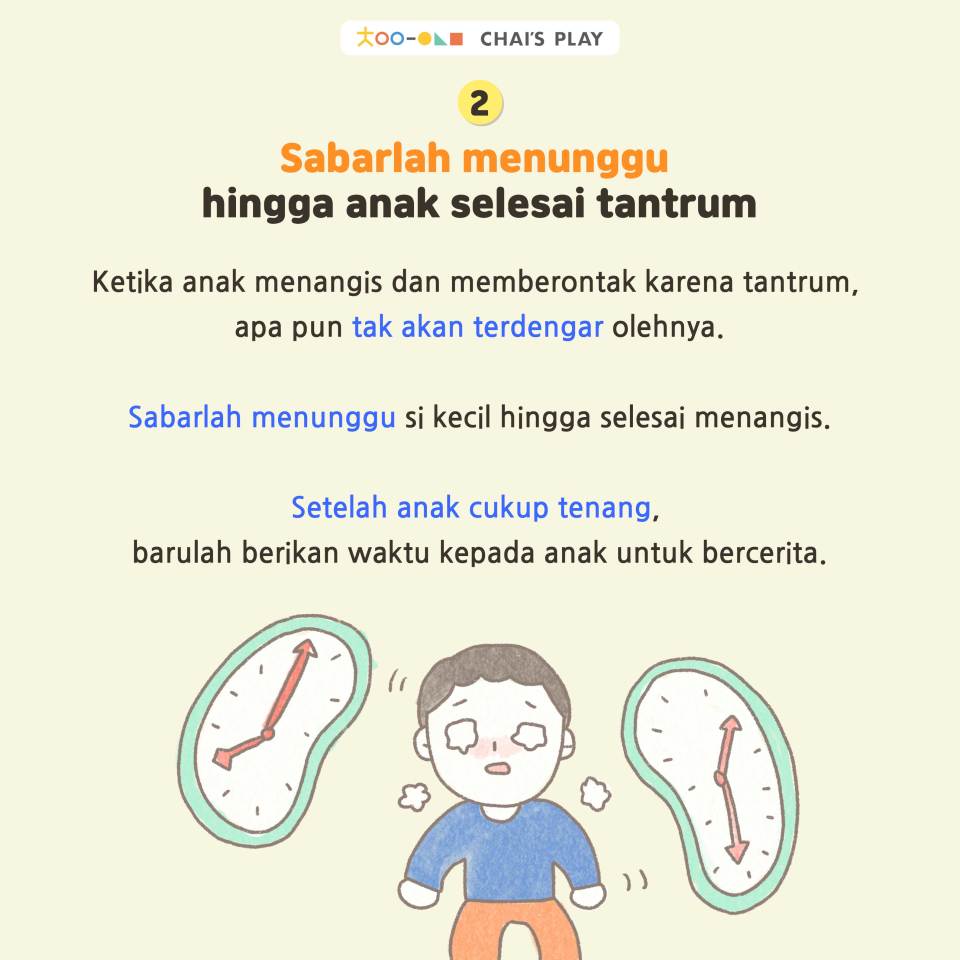 CHAI'S PLAY

2

Sabarlah menunggu
hingga anak selesai tantrum

Ketika anak menangis dan memberontak karena tantrum, apa pun tak akan terdengar olehnya.

Sabarlah menunggu si kecil hingga selesai menangis.

Setelah anak cukup tenang, barulah berikan waktu kepada anak untuk bercerita.